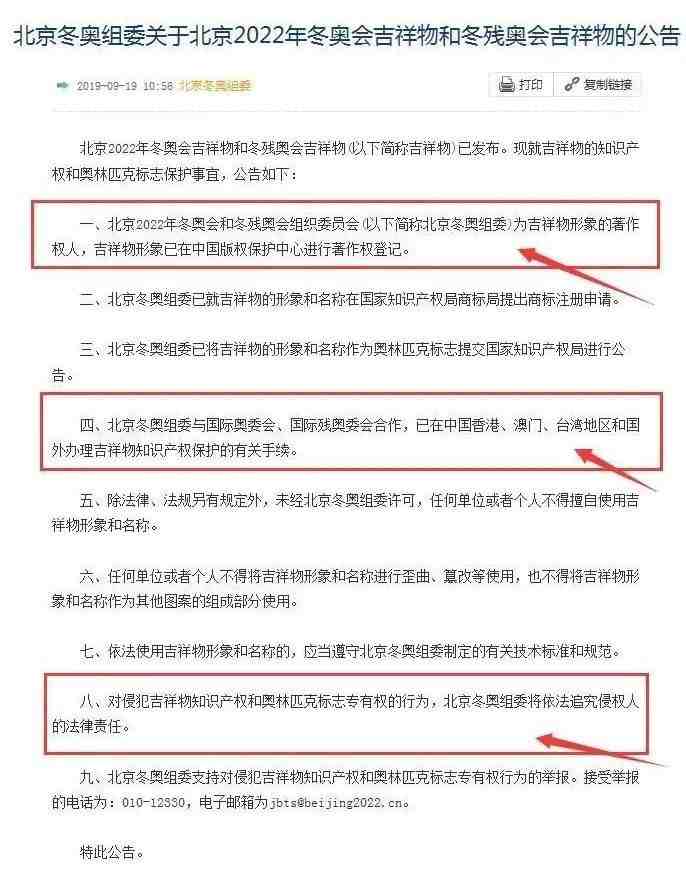 北京冬奥组委关于北京2022年冬奥会吉祥物和冬残奥会吉祥物的公告

2019-09-19 10:56 北京冬奥组委

打印 复制链接

北京2022年冬奥会吉祥物和冬残奥会吉祥物（以下简称吉祥物）已发布。现就吉祥物的知识产权和奥林匹克标志保护事宜，公告如下：

一、北京2022年冬奥会和冬残奥会组织委员会（以下简称北京冬奥组委）为吉祥物形象的著作权人，吉祥物形象已在中国版权保护中心进行著作权登记。

二、北京冬奥组委已就吉祥物的形象和名称在国家知识产权局商标局提出商标注册申请。

三、北京冬奥组委已将吉祥物的形象和名称作为奥林匹克标志提交国家知识产权局进行公告。

四、北京冬奥组委与国际奥委会、国际残奥委会合作，已在中国香港、澳门、台湾地区和国外办理吉祥物知识产权保护的有关手续。

五、除法律、法规另有规定外，未经北京冬奥组委许可，任何单位或者个人不得擅自使用吉祥物形象和名称。

六、任何单位或者个人不得将吉祥物形象和名称进行歪曲、篡改等使用，也不得将吉祥物形象和名称作为其他图案的组成部分使用。

七、依法使用吉祥物形象和名称的，应当遵守北京冬奥组委制定的有关技术标准和规范。

八、对侵犯吉祥物知识产权和奥林匹克标志专有权的行为，北京冬奥组委将依法追究侵权人的法律责任。

九、北京冬奥组委支持对侵犯吉祥物知识产权和奥林匹克标志专有权行为的举报。接受举报的电话为：010-12330，电子邮箱为jbts@beijing2022.cn。

特此公告。